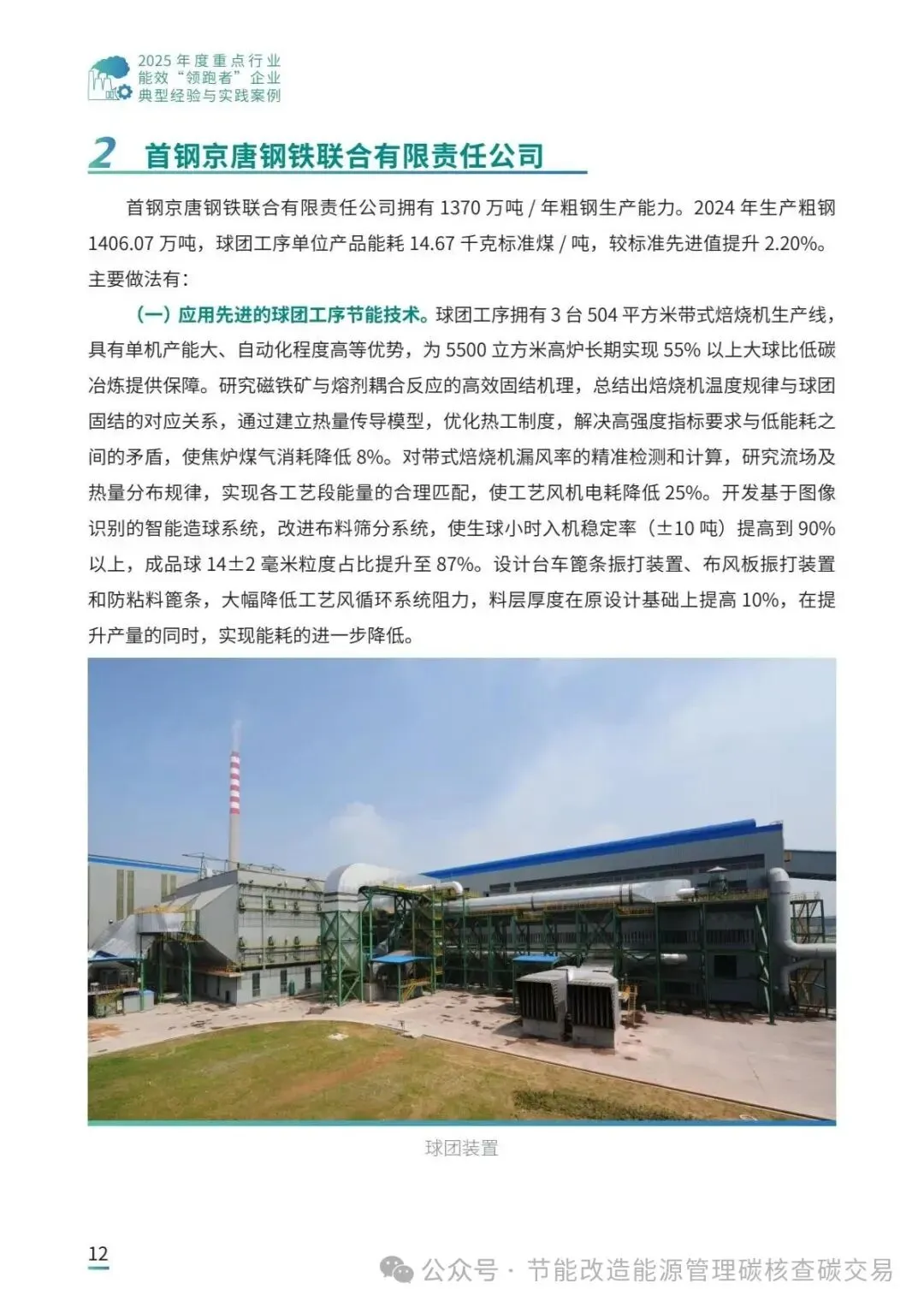 2025年度重点行业
能效“领跑者”企业
典型经验与实践案例

2 首钢京唐钢铁联合有限责任公司

首钢京唐钢铁联合有限责任公司拥有1370万吨/年粗钢生产能力。2024年生产粗钢1406.07万吨，球团工序单位产品能耗14.67千克标准煤/吨，较标准先进值提升2.20%。主要做法有：

（一）应用先进的球团工序节能技术。球团工序拥有3台504平方米带式焙烧机生产线，具有单机产能大、自动化程度高等优势，为5500立方米高炉长期实现55%以上大球比低碳冶炼提供保障。研究磁铁矿与熔剂耦合反应的高效固结机理，总结出焙烧机温度规律与球团固结的对应关系，通过建立热量传导模型，优化热工制度，解决高强度指标要求与低能耗之间的矛盾，使焦炉煤气消耗降低8%。对带式焙烧机漏风率的精准检测和计算，研究流场及热量分布规律，实现各工艺段能量的合理匹配，使工艺风机电耗降低25%。开发基于图像识别的智能造球系统，改进布料筛分系统，使生球小时入机稳定率（±10吨）提高到90%以上，成品球14±2毫米粒度占比提升至87%。设计台车篦条振打装置、布风板振打装置和防粘料篦条，大幅降低工艺风循环系统阻力，料层厚度在原设计基础上提高10%，在提升产量的同时，实现能耗的进一步降低。

球团装置

12

公众号 · 节能改造能源管理碳核查碳交易